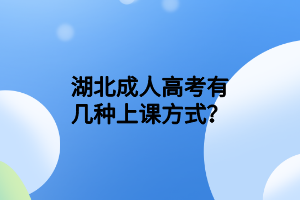 湖北成人高考有几种上课方式?